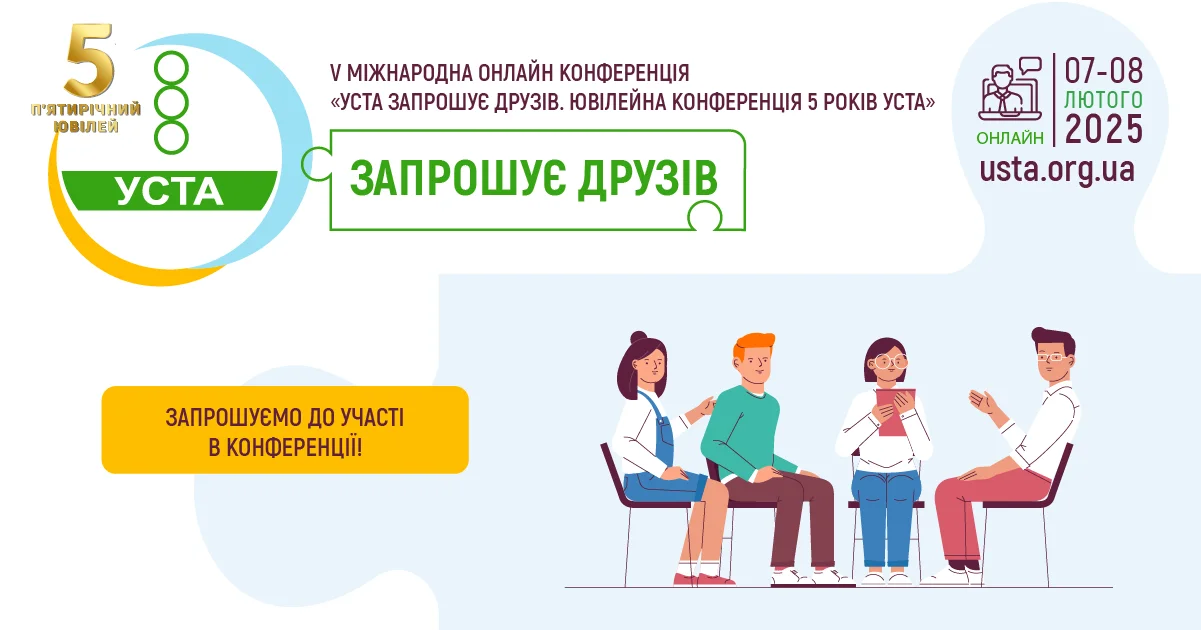 5
П'ЯТИРІЧНИЙ ЮВІЛЕЙ
УСТА

V МІЖНАРОДНА ОНЛАЙН КОНФЕРЕНЦІЯ
«УСТА ЗАПРОШУЄ ДРУЗІВ. ЮВІЛЕЙНА КОНФЕРЕНЦІЯ 5 РОКІВ УСТА»

ЗАПРОШУЄ ДРУЗІВ

ОНЛАЙН
07-08
ЛЮТОГО
2025
usta.org.ua

ЗАПРОШУЄМО ДО УЧАСТІ
В КОНФЕРЕНЦІЇ!